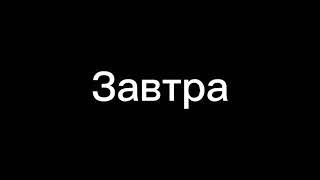 Завтра